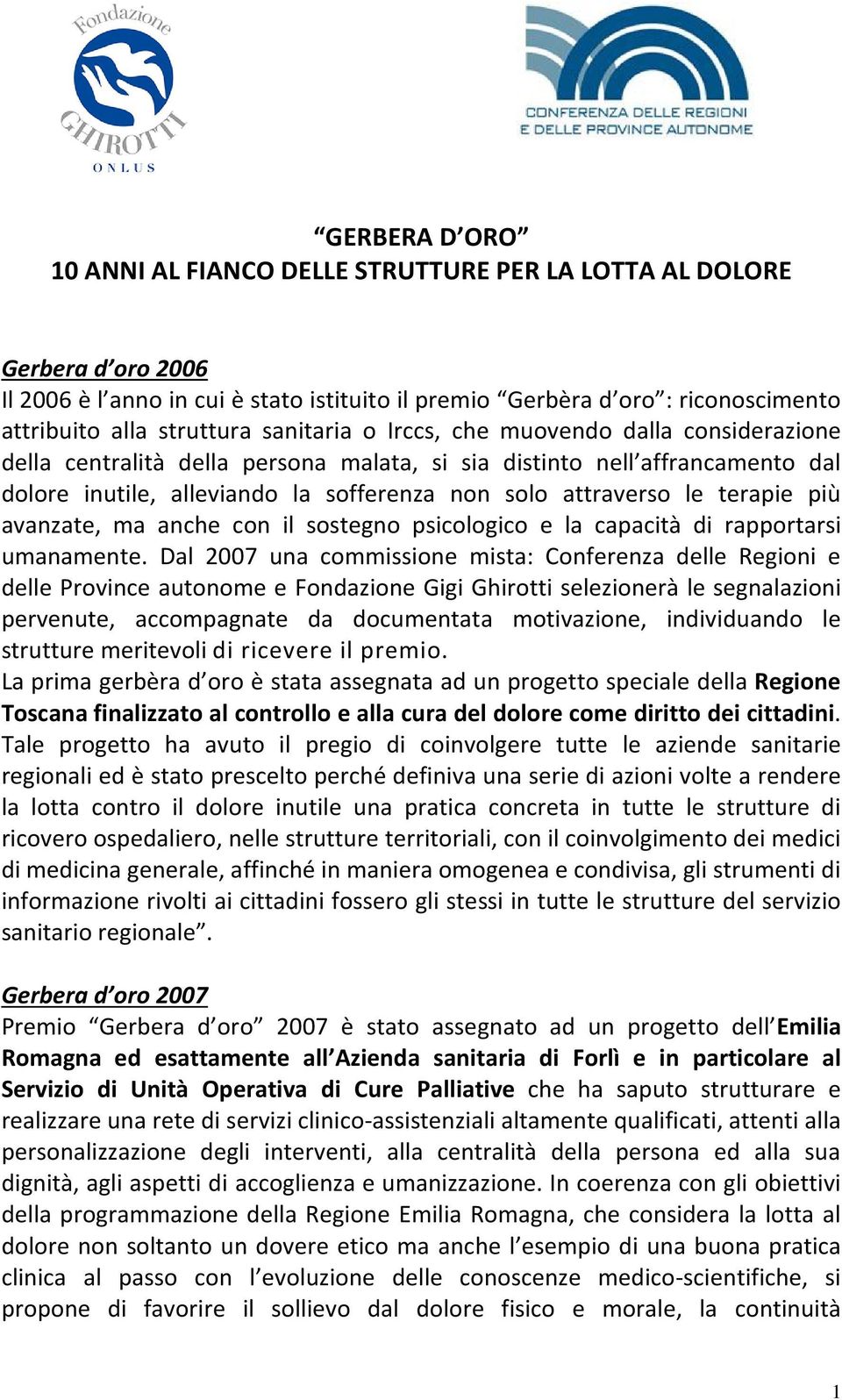 Fondazione
GHIROTTI
ONLUS

CONFERENZA DELLE REGIONI
E DELLE PROVINCE AUTONOME

“GERBERA D’ORO”
10 ANNI AL FIANCO DELLE STRUTTURE PER LA LOTTA AL DOLORE

Gerbera d’oro 2006
Il 2006 è l’anno in cui è stato istituito il premio “Gerbèra d’oro”: riconoscimento attribuito alla struttura sanitaria o Irccs, che muovendo dalla considerazione della centralità della persona malata, si sia distinto nell’affrancamento dal dolore inutile, alleviando la sofferenza non solo attraverso le terapie più avanzate, ma anche con il sostegno psicologico e la capacità di rapportarsi umanamente. Dal 2007 una commissione mista: Conferenza delle Regioni e delle Province autonome e Fondazione Gigi Ghirotti selezionerà le segnalazioni pervenute, accompagnate da documentata motivazione, individuando le strutture meritevoli di ricevere il premio.
La prima gerbèra d’oro è stata assegnata ad un progetto speciale della Regione Toscana finalizzato al controllo e alla cura del dolore come diritto dei cittadini. Tale progetto ha avuto il pregio di coinvolgere tutte le aziende sanitarie regionali ed è stato prescelto perché definiva una serie di azioni volte a rendere la lotta contro il dolore inutile una pratica concreta in tutte le strutture di ricovero ospedaliero, nelle strutture territoriali, con il coinvolgimento dei medici di medicina generale, affinché in maniera omogenea e condivisa, gli strumenti di informazione rivolti ai cittadini fossero gli stessi in tutte le strutture del servizio sanitario regionale”.

Gerbera d’oro 2007
Premio “Gerbera d’oro” 2007 è stato assegnato ad un progetto dell’Emilia Romagna ed esattamente all’Azienda sanitaria di Forlì e in particolare al Servizio di Unità Operativa di Cure Palliative che ha saputo strutturare e realizzare una rete di servizi clinico-assistenziali altamente qualificati, attenti alla personalizzazione degli interventi, alla centralità della persona ed alla sua dignità, agli aspetti di accoglienza e umanizzazione. In coerenza con gli obiettivi della programmazione della Regione Emilia Romagna, che considera la lotta al dolore non soltanto un dovere etico ma anche l’esempio di una buona pratica clinica al passo con l’evoluzione delle conoscenze medico-scientifiche, si propone di favorire il sollievo dal dolore fisico e morale, la continuità

1